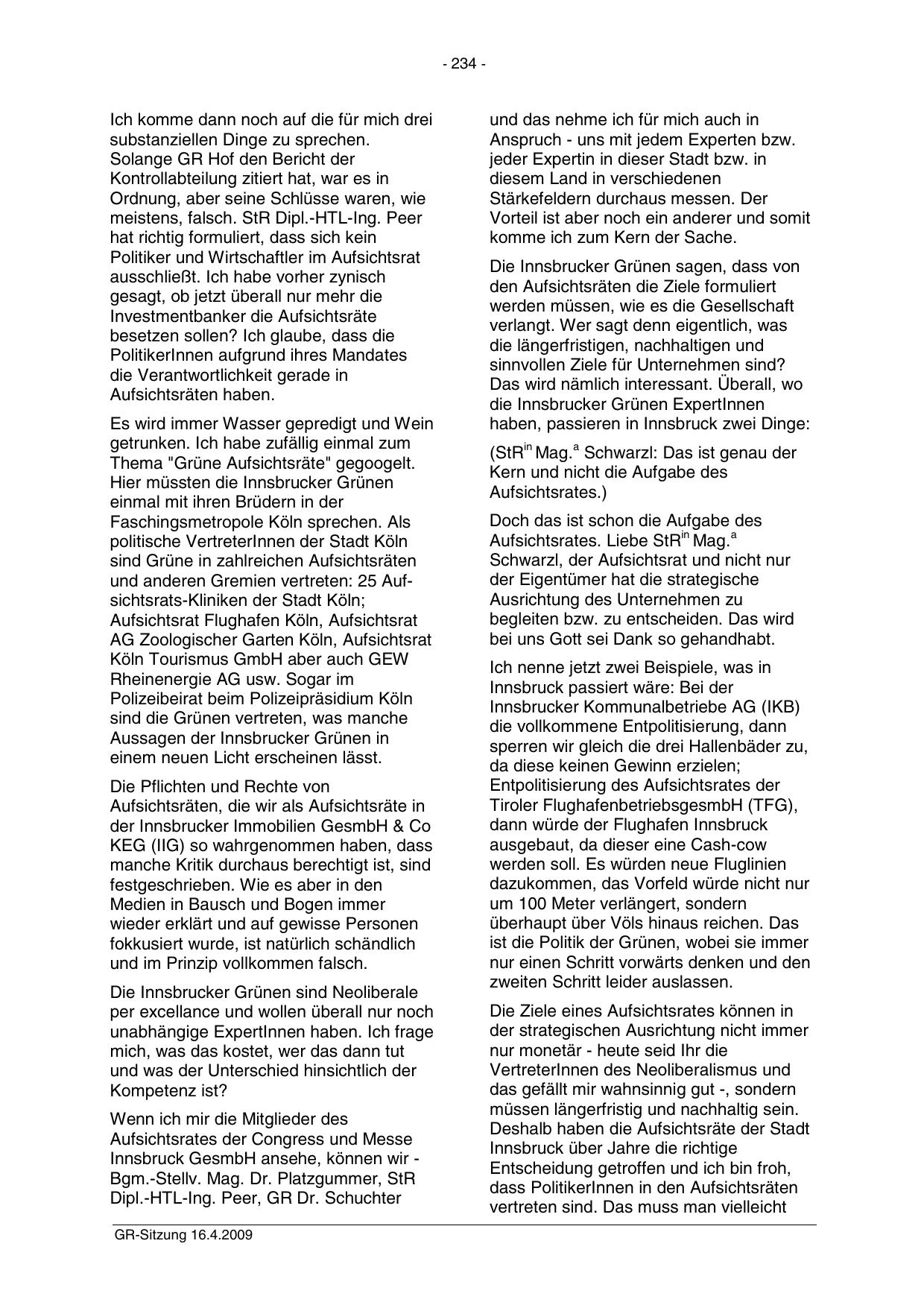 - 234 -

Ich komme dann noch auf die für mich drei substanziellen Dinge zu sprechen. Solange GR Hof den Bericht der Kontrollabteilung zitiert hat, war es in Ordnung, aber seine Schlüsse waren, wie meistens, falsch. StR Dipl.-HTL-Ing. Peer hat richtig formuliert, dass sich kein Politiker und Wirtschaftler im Aufsichtsrat ausschließt. Ich habe vorher zynisch gesagt, ob jetzt überall nur mehr die Investmentbanker die Aufsichtsräte besetzen sollen? Ich glaube, dass die PolitikerInnen aufgrund ihres Mandates die Verantwortlichkeit gerade in Aufsichtsräten haben.

Es wird immer Wasser gepredigt und Wein getrunken. Ich habe zufällig einmal zum Thema "Grüne Aufsichtsräte" gegoogelt. Hier müssten die Innsbrucker Grünen einmal mit ihren Brüdern in der Faschingsmetropole Köln sprechen. Als politische VertreterInnen der Stadt Köln sind Grüne in zahlreichen Aufsichtsräten und anderen Gremien vertreten: 25 Aufsichtsrats-Kliniken der Stadt Köln; Aufsichtsrat Flughafen Köln, Aufsichtsrat AG Zoologischer Garten Köln, Aufsichtsrat Köln Tourismus GmbH aber auch GEW Rheinenergie AG usw. Sogar im Polizeibeirat beim Polizeipräsidium Köln sind die Grünen vertreten, was manche Aussagen der Innsbrucker Grünen in einem neuen Licht erscheinen lässt.

Die Pflichten und Rechte von Aufsichtsräten, die wir als Aufsichtsräte in der Innsbrucker Immobilien GesmbH & Co KEG (IIG) so wahrgenommen haben, dass manche Kritik durchaus berechtigt ist, sind festgeschrieben. Wie es aber in den Medien in Bausch und Bogen immer wieder erklärt und auf gewisse Personen fokkusiert wurde, ist natürlich schändlich und im Prinzip vollkommen falsch.

Die Innsbrucker Grünen sind Neoliberale per excellance und wollen überall nur noch unabhängige ExpertInnen haben. Ich frage mich, was das kostet, wer das dann tut und was der Unterschied hinsichtlich der Kompetenz ist?

Wenn ich mir die Mitglieder des Aufsichtsrates der Congress und Messe Innsbruck GesmbH ansehe, können wir - Bgm.-Stellv. Mag. Dr. Platzgummer, StR Dipl.-HTL-Ing. Peer, GR Dr. Schuchter

und das nehme ich für mich auch in Anspruch - uns mit jedem Experten bzw. jeder Expertin in dieser Stadt bzw. in diesem Land in verschiedenen Stärkefeldern durchaus messen. Der Vorteil ist aber noch ein anderer und somit komme ich zum Kern der Sache.

Die Innsbrucker Grünen sagen, dass von den Aufsichtsräten die Ziele formuliert werden müssen, wie es die Gesellschaft verlangt. Wer sagt denn eigentlich, was die längerfristigen, nachhaltigen und sinnvollen Ziele für Unternehmen sind? Das wird nämlich interessant. Überall, wo die Innsbrucker Grünen ExpertInnen haben, passieren in Innsbruck zwei Dinge:

(StR$^{in}$ Mag.$^{a}$ Schwarzl: Das ist genau der Kern und nicht die Aufgabe des Aufsichtsrates.)

Doch das ist schon die Aufgabe des Aufsichtsrates. Liebe StR$^{in}$ Mag.$^{a}$ Schwarzl, der Aufsichtsrat und nicht nur der Eigentümer hat die strategische Ausrichtung des Unternehmen zu begleiten bzw. zu entscheiden. Das wird bei uns Gott sei Dank so gehandhabt.

Ich nenne jetzt zwei Beispiele, was in Innsbruck passiert wäre: Bei der Innsbrucker Kommunalbetriebe AG (IKB) die vollkommene Entpolitisierung, dann sperren wir gleich die drei Hallenbäder zu, da diese keinen Gewinn erzielen; Entpolitisierung des Aufsichtsrates der Tiroler FlughafenbetriebsgesmbH (TFG), dann würde der Flughafen Innsbruck ausgebaut, da dieser eine Cash-cow werden soll. Es würden neue Fluglinien dazukommen, das Vorfeld würde nicht nur um 100 Meter verlängert, sondern überhaupt über Völs hinaus reichen. Das ist die Politik der Grünen, wobei sie immer nur einen Schritt vorwärts denken und den zweiten Schritt leider auslassen.

Die Ziele eines Aufsichtsrates können in der strategischen Ausrichtung nicht immer nur monetär - heute seid Ihr die VertreterInnen des Neoliberalismus und das gefällt mir wahnsinnig gut -, sondern müssen längerfristig und nachhaltig sein. Deshalb haben die Aufsichtsräte der Stadt Innsbruck über Jahre die richtige Entscheidung getroffen und ich bin froh, dass PolitikerInnen in den Aufsichtsräten vertreten sind. Das muss man vielleicht

GR-Sitzung 16.4.2009